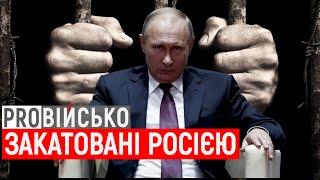 PROВІЙСЬКО
ЗАКАТОВАНІ РОСІЄЮ